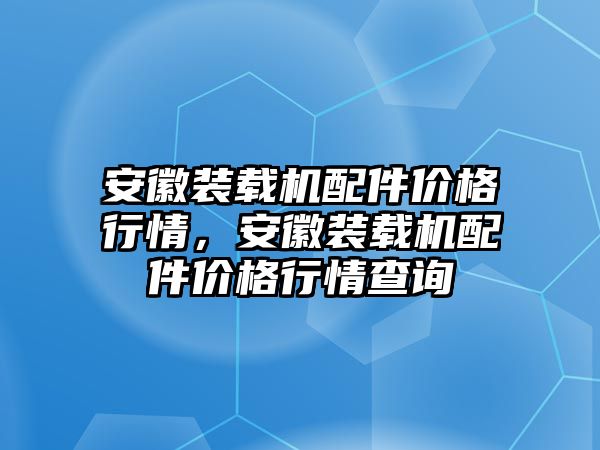 安徽装载机配件价格行情，安徽装载机配件价格行情查询